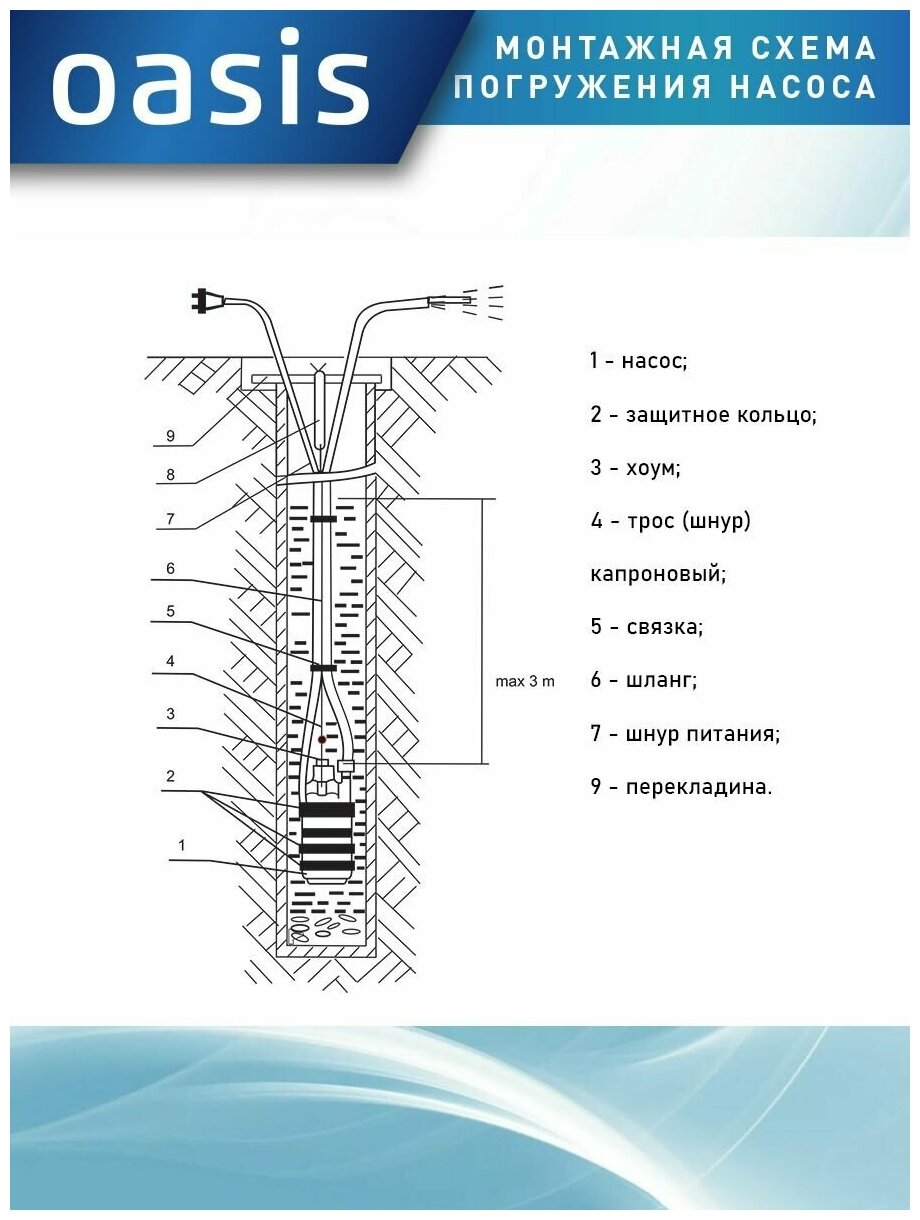 oasis

МОНТАЖНАЯ СХЕМА ПОГРУЖЕНИЯ НАСОСА

9
8
7
6
5
4
3
2
1

max 3 m

1 - насос;

2 - защитное кольцо;

3 - хоум;

4 - трос (шнур) капроновый;

5 - связка;

6 - шланг;

7 - шнур питания;

9 - перекладина.